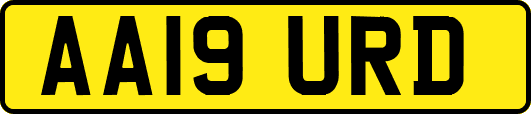 AA19 URD